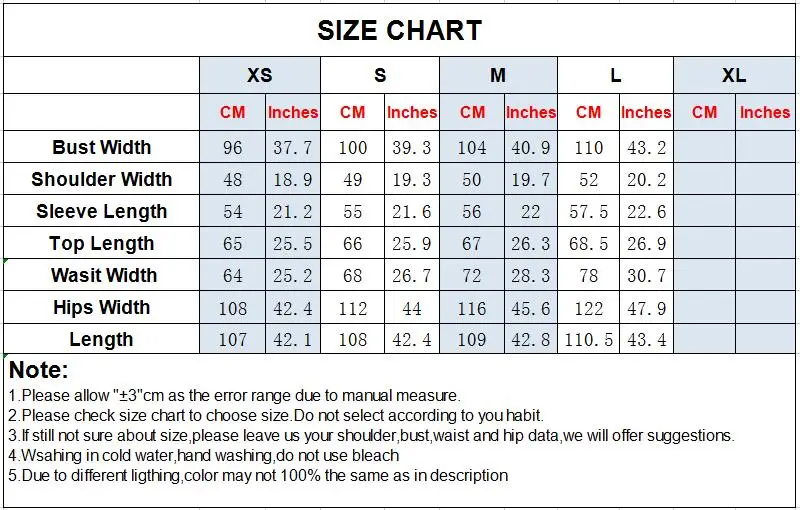 SIZE CHART

| | XS | | S | | M | | L | | XL | |
|---|---|---|---|---|---|---|---|---|---|---|
| | CM | Inches | CM | Inches | CM | Inches | CM | Inches | CM | Inches |
| Bust Width | 96 | 37.7 | 100 | 39.3 | 104 | 40.9 | 110 | 43.2 | | |
| Shoulder Width | 48 | 18.9 | 49 | 19.3 | 50 | 19.7 | 52 | 20.2 | | |
| Sleeve Length | 54 | 21.2 | 55 | 21.6 | 56 | 22 | 57.5 | 22.6 | | |
| Top Length | 65 | 25.5 | 66 | 25.9 | 67 | 26.3 | 68.5 | 26.9 | | |
| Wasit Width | 64 | 25.2 | 68 | 26.7 | 72 | 28.3 | 78 | 30.7 | | |
| Hips Width | 108 | 42.4 | 112 | 44 | 116 | 45.6 | 122 | 47.9 | | |
| Length | 107 | 42.1 | 108 | 42.4 | 109 | 42.8 | 110.5 | 43.4 | | |

Note:
1.Please allow "±3"cm as the error range due to manual measure.
2.Please check size chart to choose size.Do not select according to you habit.
3.If still not sure about size,please leave us your shoulder,bust,waist and hip data,we will offer suggestions.
4.Wsahing in cold water,hand washing,do not use bleach
5.Due to different ligthing,color may not 100% the same as in description